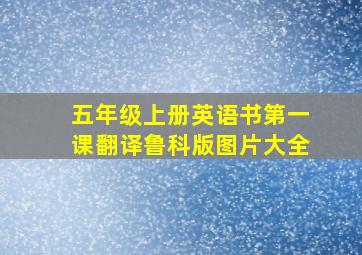 五年级上册英语书第一课翻译鲁科版图片大全